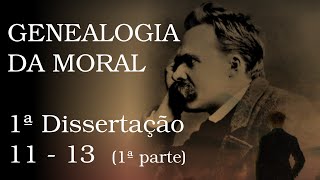 GENEALOGIA DA MORAL

1ª Dissertação
11 - 13 (1ª parte)